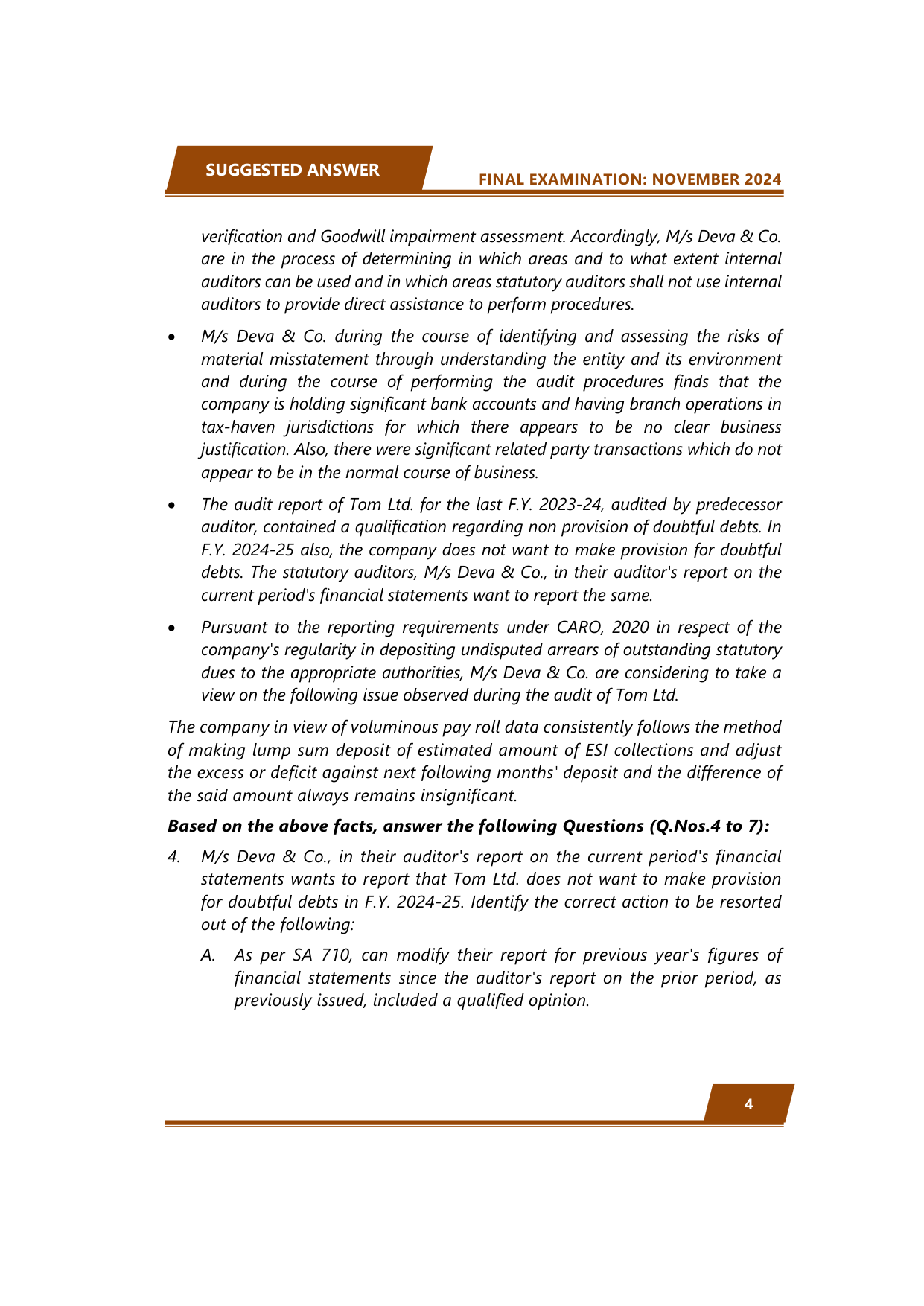 SUGGESTED ANSWER

FINAL EXAMINATION: NOVEMBER 2024

verification and Goodwill impairment assessment. Accordingly, M/s Deva & Co. are in the process of determining in which areas and to what extent internal auditors can be used and in which areas statutory auditors shall not use internal auditors to provide direct assistance to perform procedures.

• M/s Deva & Co. during the course of identifying and assessing the risks of material misstatement through understanding the entity and its environment and during the course of performing the audit procedures finds that the company is holding significant bank accounts and having branch operations in tax-haven jurisdictions for which there appears to be no clear business justification. Also, there were significant related party transactions which do not appear to be in the normal course of business.

• The audit report of Tom Ltd. for the last F.Y. 2023-24, audited by predecessor auditor, contained a qualification regarding non provision of doubtful debts. In F.Y. 2024-25 also, the company does not want to make provision for doubtful debts. The statutory auditors, M/s Deva & Co., in their auditor's report on the current period's financial statements want to report the same.

• Pursuant to the reporting requirements under CARO, 2020 in respect of the company's regularity in depositing undisputed arrears of outstanding statutory dues to the appropriate authorities, M/s Deva & Co. are considering to take a view on the following issue observed during the audit of Tom Ltd.

The company in view of voluminous pay roll data consistently follows the method of making lump sum deposit of estimated amount of ESI collections and adjust the excess or deficit against next following months' deposit and the difference of the said amount always remains insignificant.

Based on the above facts, answer the following Questions (Q.Nos.4 to 7):

4. M/s Deva & Co., in their auditor's report on the current period's financial statements wants to report that Tom Ltd. does not want to make provision for doubtful debts in F.Y. 2024-25. Identify the correct action to be resorted out of the following:

A. As per SA 710, can modify their report for previous year's figures of financial statements since the auditor's report on the prior period, as previously issued, included a qualified opinion.

4